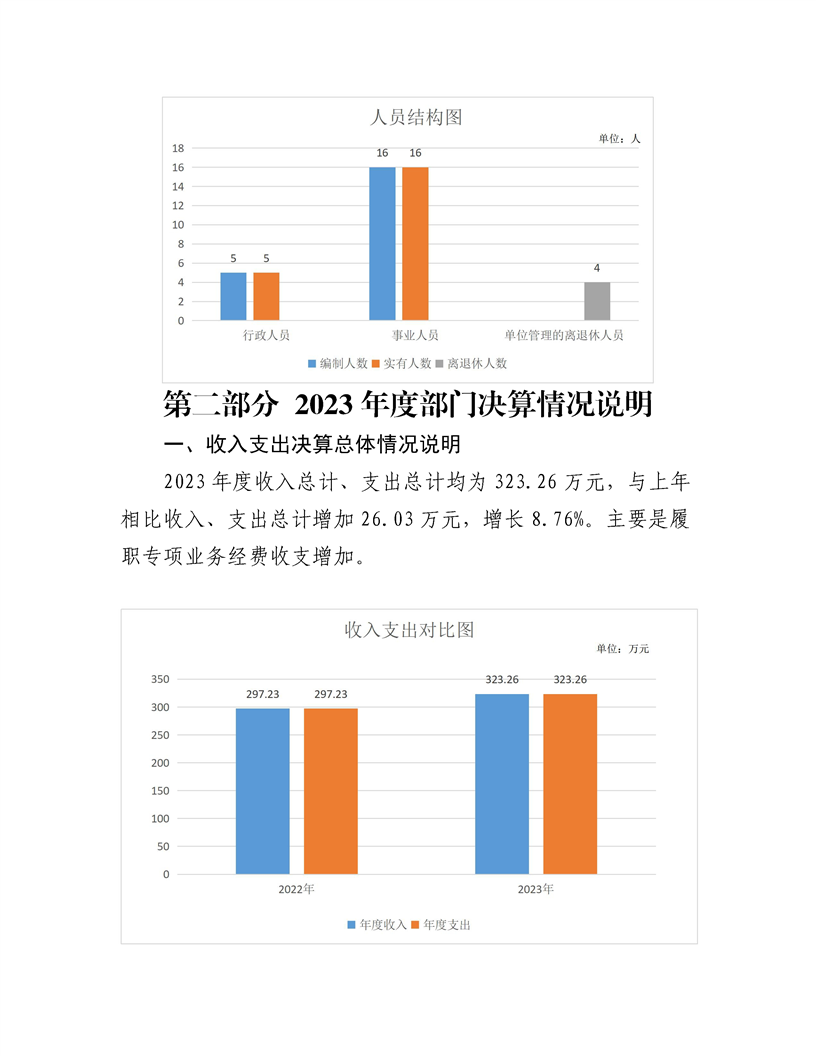 人员结构图

单位：人

18
16
14
12
10
8
6
4
2
0

5 5
16 16
4

行政人员
事业人员
单位管理的离退休人员

编制人数 实有人数 离退休人数

第二部分 2023 年度部门决算情况说明

一、收入支出决算总体情况说明

2023 年度收入总计、支出总计均为 323.26 万元，与上年相比收入、支出总计增加 26.03 万元，增长 8.76%。主要是履职专项业务经费收支增加。

收入支出对比图

单位：万元

350
300
250
200
150
100
50
0

297.23 297.23
323.26 323.26

2022年
2023年

年度收入 年度支出